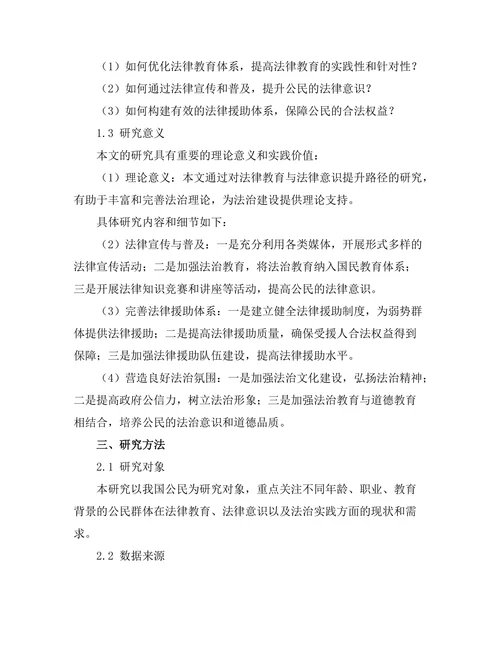 （1）如何优化法律教育体系，提高法律教育的实践性和针对性？

（2）如何通过法律宣传和普及，提升公民的法律意识？

（3）如何构建有效的法律援助体系，保障公民的合法权益？

1.3 研究意义

本文的研究具有重要的理论意义和实践价值：

（1）理论意义：本文通过对法律教育与法律意识提升路径的研究，有助于丰富和完善法治理论，为法治建设提供理论支持。

具体研究内容和细节如下：

（2）法律宣传与普及：一是充分利用各类媒体，开展形式多样的法律宣传活动；二是加强法治教育，将法治教育纳入国民教育体系；三是开展法律知识竞赛和讲座等活动，提高公民的法律意识。

（3）完善法律援助体系：一是建立健全法律援助制度，为弱势群体提供法律援助；二是提高法律援助质量，确保受援人合法权益得到保障；三是加强法律援助队伍建设，提高法律援助水平。

（4）营造良好法治氛围：一是加强法治文化建设，弘扬法治精神；二是提高政府公信力，树立法治形象；三是加强法治教育与道德教育相结合，培养公民的法治意识和道德品质。

三、研究方法

2.1 研究对象

本研究以我国公民为研究对象，重点关注不同年龄、职业、教育背景的公民群体在法律教育、法律意识以及法治实践方面的现状和需求。

2.2 数据来源